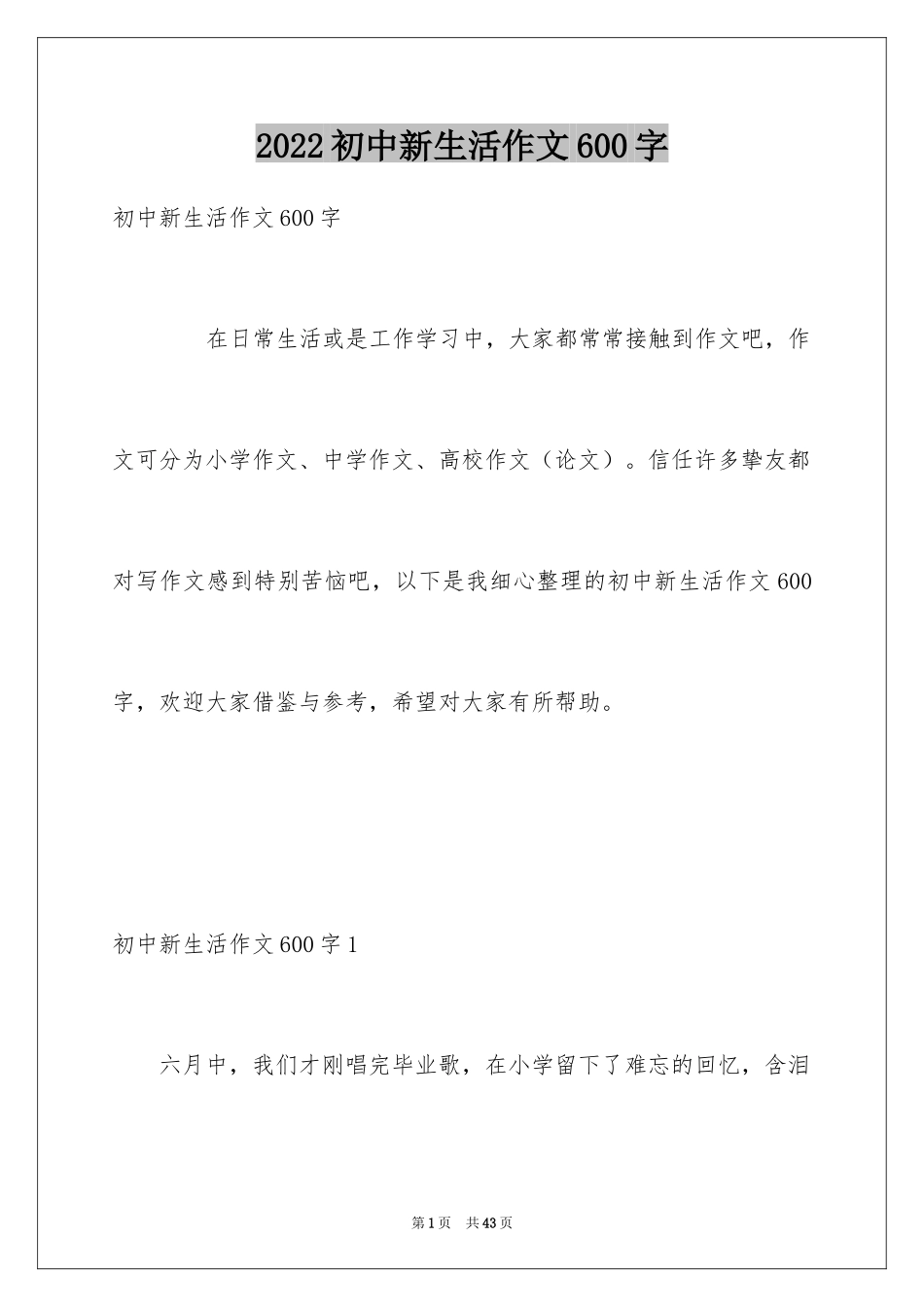 2022初中新生活作文600字

初中新生活作文600字

在日常生活或是工作学习中，大家都常常接触到作文吧，作文可分为小学作文、中学作文、高校作文（论文）。信任许多挚友都对写作文感到特别苦恼吧，以下是我细心整理的初中新生活作文600字，欢迎大家借鉴与参考，希望对大家有所帮助。

初中新生活作文600字1

六月中，我们才刚唱完毕业歌，在小学留下了难忘的回忆，含泪

第1页 共43页